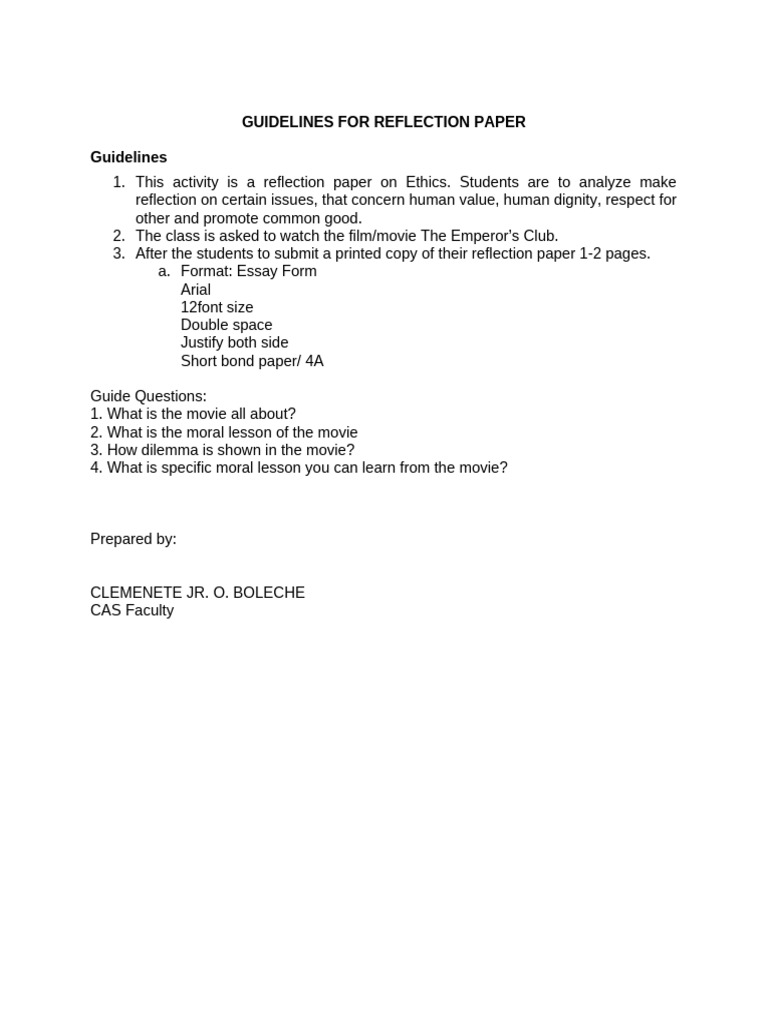 GUIDELINES FOR REFLECTION PAPER

Guidelines

1. This activity is a reflection paper on Ethics. Students are to analyze make reflection on certain issues, that concern human value, human dignity, respect for other and promote common good.
2. The class is asked to watch the film/movie The Emperor's Club.
3. After the students to submit a printed copy of their reflection paper 1-2 pages.
a. Format: Essay Form
Arial
12font size
Double space
Justify both side
Short bond paper/ 4A

Guide Questions:
1. What is the movie all about?
2. What is the moral lesson of the movie
3. How dilemma is shown in the movie?
4. What is specific moral lesson you can learn from the movie?

Prepared by:

CLEMENETE JR. O. BOLECHE
CAS Faculty